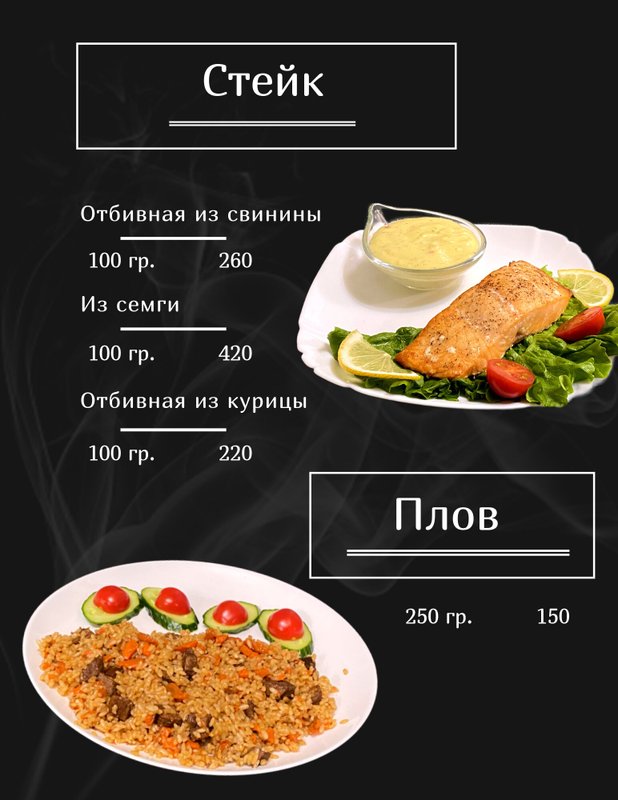 Стейк

Отбивная из свинины

100 гр. 260

Из семги

100 гр. 420

Отбивная из курицы

100 гр. 220

Плов

250 гр. 150